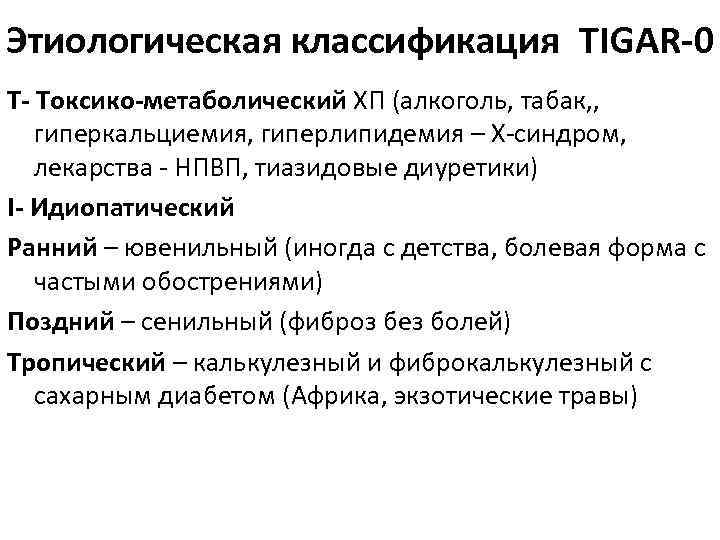 Этиологическая классификация TIGAR-0

T- Токсико-метаболический ХП (алкоголь, табак,, гиперкальциемия, гиперлипидемия – Х-синдром, лекарства - НПВП, тиазидовые диуретики)

I- Идиопатический

Ранний – ювенильный (иногда с детства, болевая форма с частыми обострениями)

Поздний – сенильный (фиброз без болей)

Тропический – калькулезный и фиброкалькулезный с сахарным диабетом (Африка, экзотические травы)